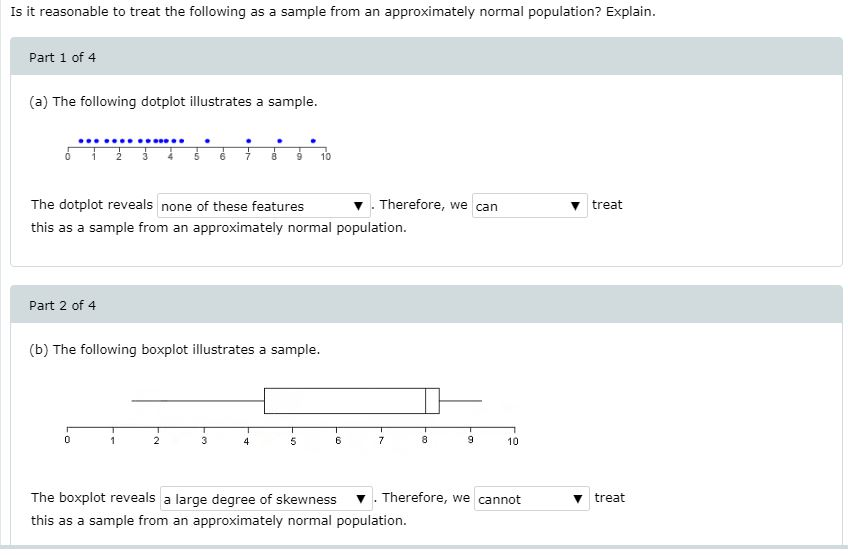 Is it reasonable to treat the following as a sample from an approximately normal population? Explain.

Part 1 of 4

(a) The following dotplot illustrates a sample.

0 1 2 3 4 5 6 7 8 9 10

The dotplot reveals none of these features ▼. Therefore, we can ▼ treat this as a sample from an approximately normal population.

Part 2 of 4

(b) The following boxplot illustrates a sample.

0 1 2 3 4 5 6 7 8 9 10

The boxplot reveals a large degree of skewness ▼. Therefore, we cannot ▼ treat this as a sample from an approximately normal population.